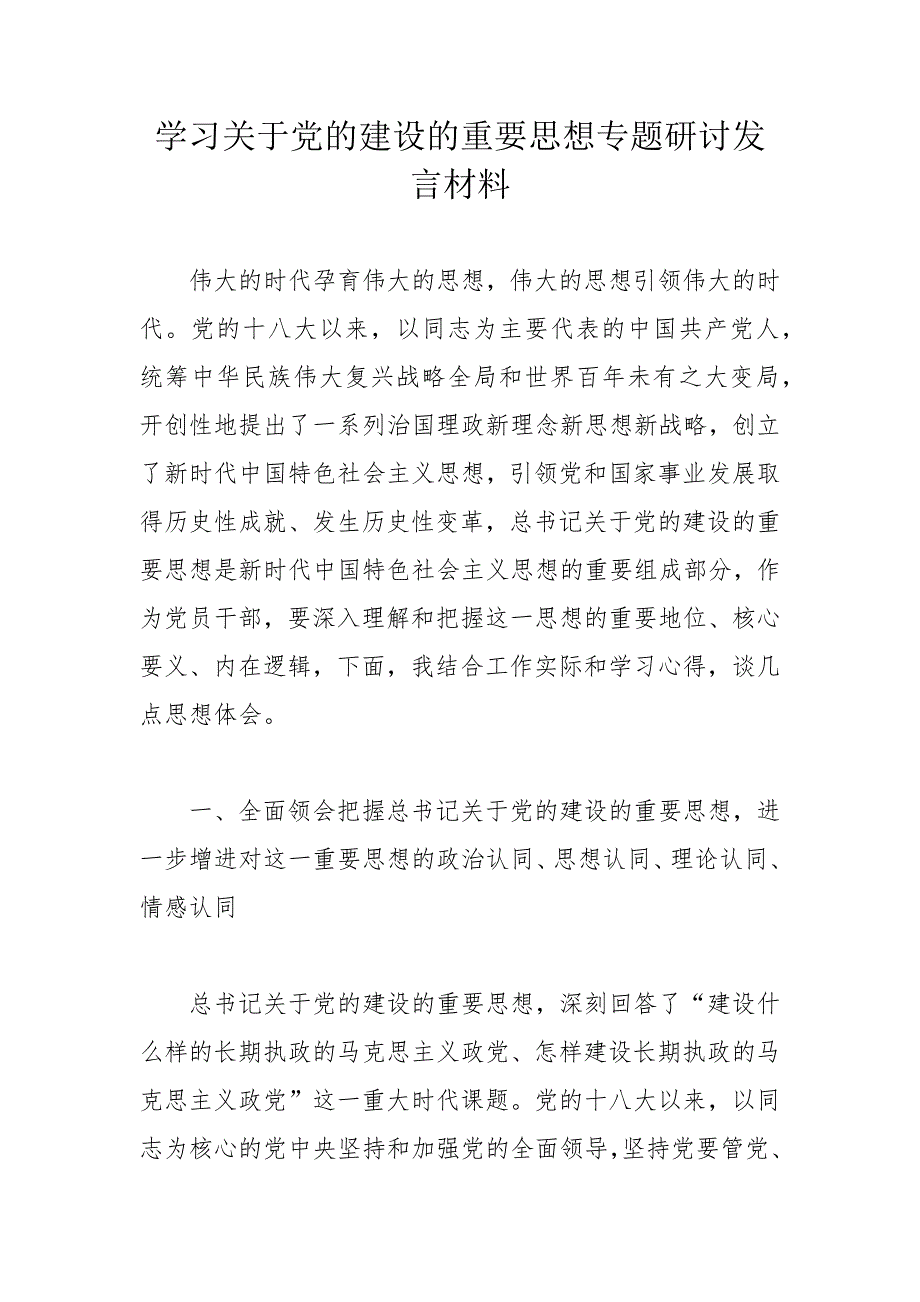 学习关于党的建设的重要思想专题研讨发言材料

伟大的时代孕育伟大的思想，伟大的思想引领伟大的时代。党的十八大以来，以同志为主要代表的中国共产党人，统筹中华民族伟大复兴战略全局和世界百年未有之大变局，开创性地提出了一系列治国理政新理念新思想新战略，创立了新时代中国特色社会主义思想，引领党和国家事业发展取得历史性成就、发生历史性变革，总书记关于党的建设的重要思想是新时代中国特色社会主义思想的重要组成部分，作为党员干部，要深入理解和把握这一思想的重要地位、核心要义、内在逻辑，下面，我结合工作实际和学习心得，谈几点思想体会。

一、全面领会把握总书记关于党的建设的重要思想，进一步增进对这一重要思想的政治认同、思想认同、理论认同、情感认同

总书记关于党的建设的重要思想，深刻回答了“建设什么样的长期执政的马克思主义政党、怎样建设长期执政的马克思主义政党”这一重大时代课题。党的十八大以来，以同志为核心的党中央坚持和加强党的全面领导，坚持党要管党、